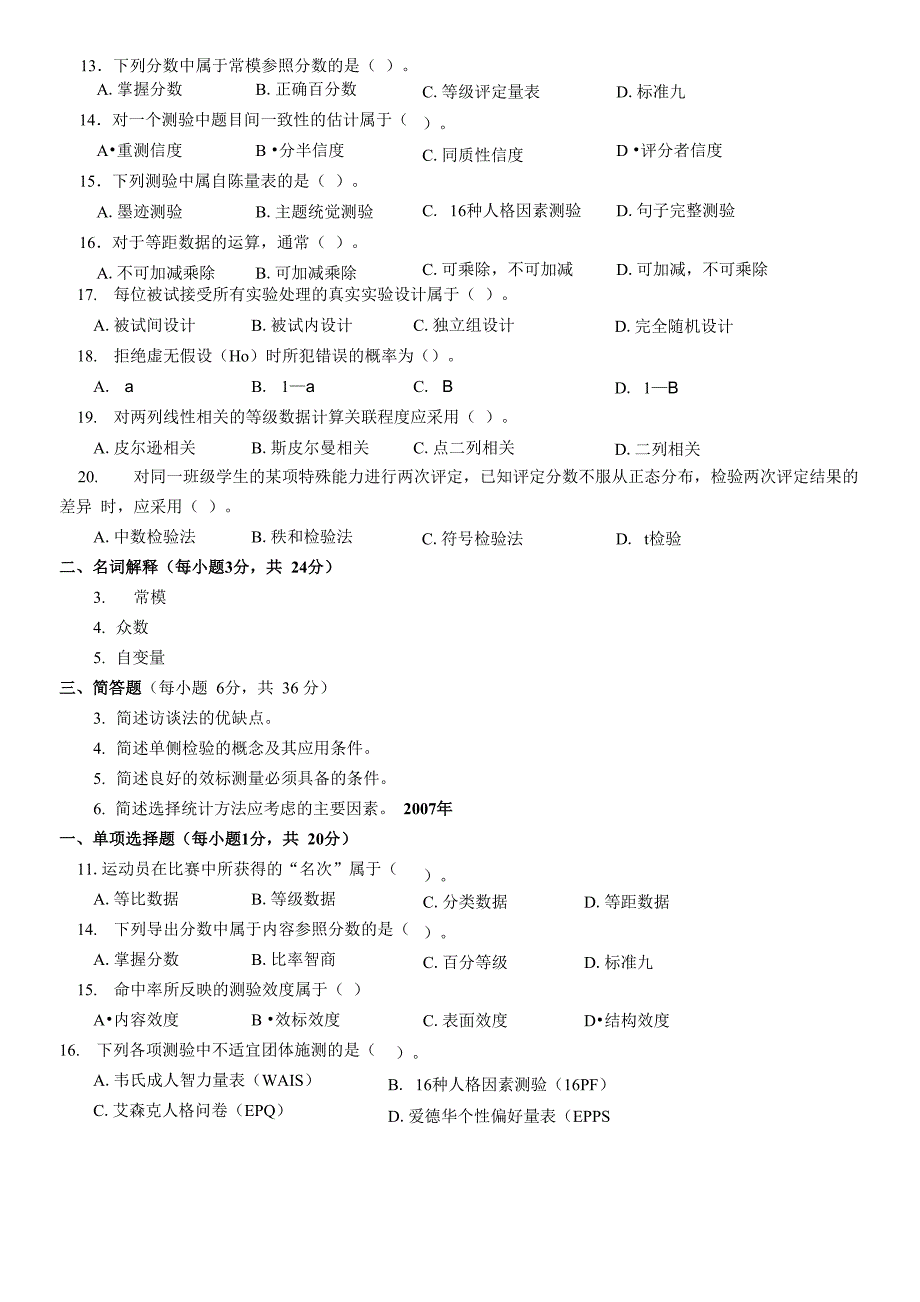 13．下列分数中属于常模参照分数的是（ ）。

A. 掌握分数　B. 正确百分数　C. 等级评定量表　D. 标准九

14．对一个测验中题目间一致性的估计属于（ ）。

A•重测信度　B •分半信度　C. 同质性信度　D •评分者信度

15．下列测验中属自陈量表的是（ ）。

A. 墨迹测验　B. 主题统觉测验　C. 16种人格因素测验　D. 句子完整测验

16．对于等距数据的运算，通常（ ）。

A. 不可加减乘除　B. 可加减乘除　C. 可乘除，不可加减　D. 可加减，不可乘除

17. 每位被试接受所有实验处理的真实实验设计属于（ ）。

A. 被试间设计　B. 被试内设计　C. 独立组设计　D. 完全随机设计

18. 拒绝虚无假设（Ho）时所犯错误的概率为（）。

A. a　B. 1—a　C. B　D. 1—B

19. 对两列线性相关的等级数据计算关联程度应采用（ ）。

A. 皮尔逊相关　B. 斯皮尔曼相关　C. 点二列相关　D. 二列相关

20. 对同一班级学生的某项特殊能力进行两次评定，已知评定分数不服从正态分布，检验两次评定结果的差异 时，应采用（ ）。

A. 中数检验法　B. 秩和检验法　C. 符号检验法　D. t检验

二、名词解释（每小题3分，共 24分）

3. 常模

4. 众数

5. 自变量

三、简答题（每小题 6分，共 36 分）

3. 简述访谈法的优缺点。

4. 简述单侧检验的概念及其应用条件。

5. 简述良好的效标测量必须具备的条件。

6. 简述选择统计方法应考虑的主要因素。 2007年

一、单项选择题（每小题1分，共 20分）

11. 运动员在比赛中所获得的“名次”属于（ ）。

A. 等比数据　B. 等级数据　C. 分类数据　D. 等距数据

14. 下列导出分数中属于内容参照分数的是（ ）。

A. 掌握分数　B. 比率智商　C. 百分等级　D. 标准九

15. 命中率所反映的测验效度属于（ ）

A•内容效度　B •效标效度　C. 表面效度　D•结构效度

16. 下列各项测验中不适宜团体施测的是（ ）。

A. 韦氏成人智力量表（WAIS）　B. 16种人格因素测验（16PF）

C. 艾森克人格问卷（EPQ）　D. 爱德华个性偏好量表（EPPS